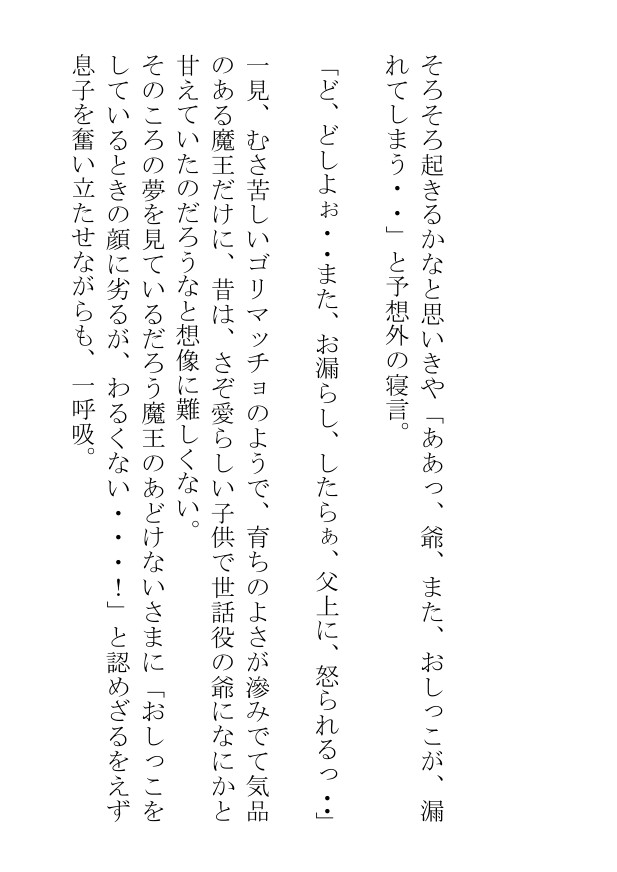 そろそろ起きるかなと思いきや「ああっ、爺、また、おしっこが、漏れてしまう・・」と予想外の寝言。

「ど、どしよぉ・・また、お漏らし、したらぁ、父上に、怒られるっ・・」

一見、むさ苦しいゴリマッチョのようで、育ちのよさが滲みでて気品のある魔王だけに、昔は、さぞ愛らしい子供で世話役の爺になにかと甘えていたのだろうなと想像に難しくない。
そのころの夢を見ているだろう魔王のあどけないさまに「おしっこをしているときの顔に劣るが、わるくない・・・!」と認めざるをえず息子を奮い立たせながらも、一呼吸。